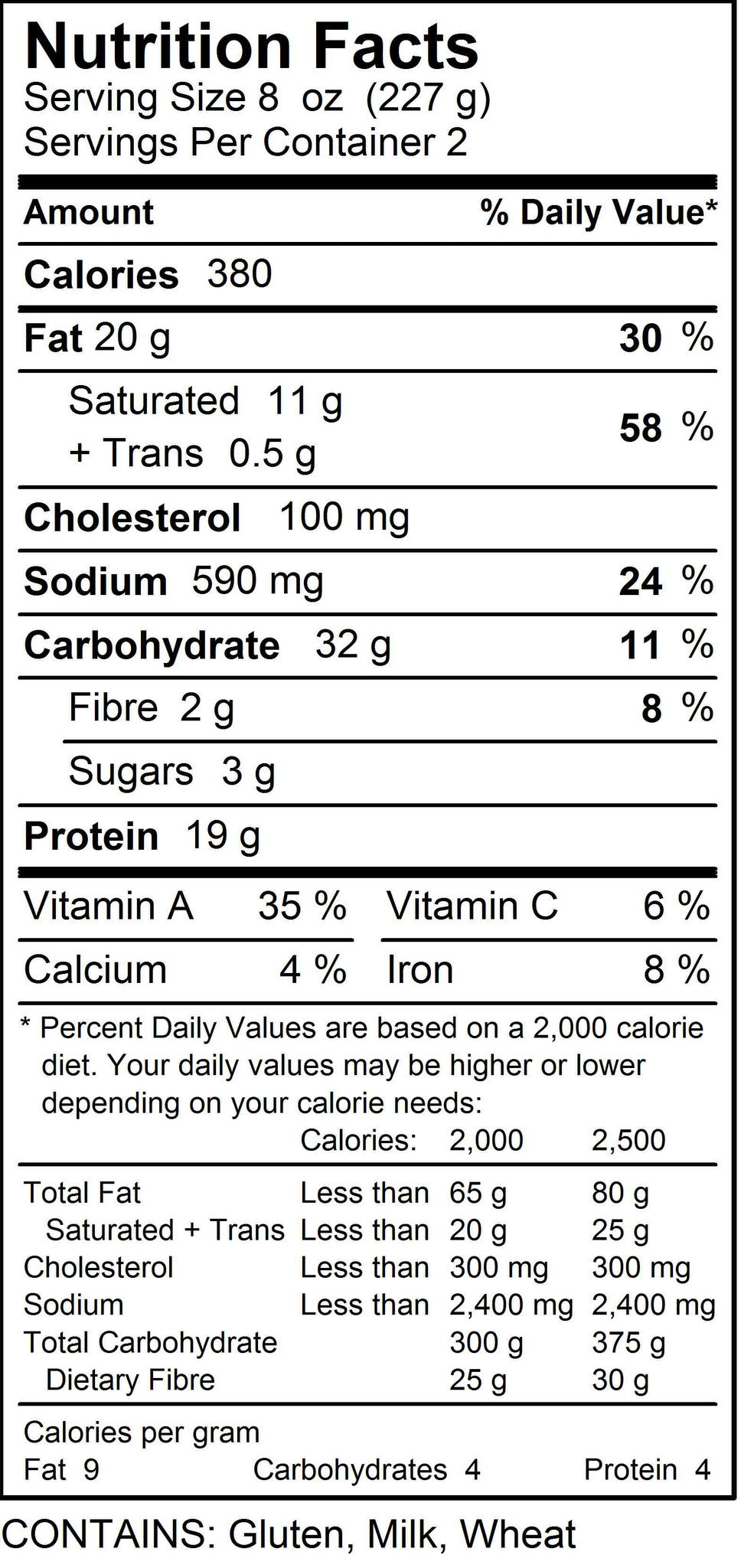 Nutrition Facts
Serving Size 8 oz (227 g)
Servings Per Container 2

| Amount | % Daily Value* |
|---|---|
| Calories 380 | |
| Fat 20 g | 30 % |
| Saturated 11 g + Trans 0.5 g | 58 % |
| Cholesterol 100 mg | |
| Sodium 590 mg | 24 % |
| Carbohydrate 32 g | 11 % |
| Fibre 2 g | 8 % |
| Sugars 3 g | |
| Protein 19 g | |

| Vitamin A | 35 % | Vitamin C | 6 % |
|---|---|---|---|
| Calcium | 4 % | Iron | 8 % |

* Percent Daily Values are based on a 2,000 calorie diet. Your daily values may be higher or lower depending on your calorie needs:

| | Calories: | 2,000 | 2,500 |
|---|---|---|---|
| Total Fat | Less than | 65 g | 80 g |
| Saturated + Trans | Less than | 20 g | 25 g |
| Cholesterol | Less than | 300 mg | 300 mg |
| Sodium | Less than | 2,400 mg | 2,400 mg |
| Total Carbohydrate | | 300 g | 375 g |
| Dietary Fibre | | 25 g | 30 g |

Calories per gram
Fat 9 Carbohydrates 4 Protein 4

CONTAINS: Gluten, Milk, Wheat